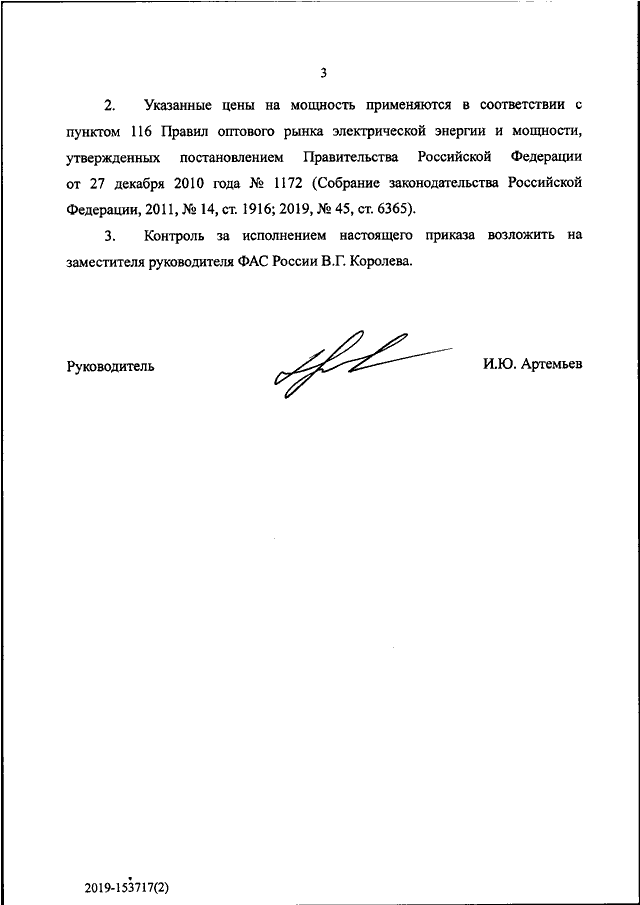 3

2. Указанные цены на мощность применяются в соответствии с пунктом 116 Правил оптового рынка электрической энергии и мощности, утвержденных постановлением Правительства Российской Федерации от 27 декабря 2010 года № 1172 (Собрание законодательства Российской Федерации, 2011, № 14, ст. 1916; 2019, № 45, ст. 6365).

3. Контроль за исполнением настоящего приказа возложить на заместителя руководителя ФАС России В.Г. Королева.

Руководитель

И.Ю. Артемьев

2019-153717(2)